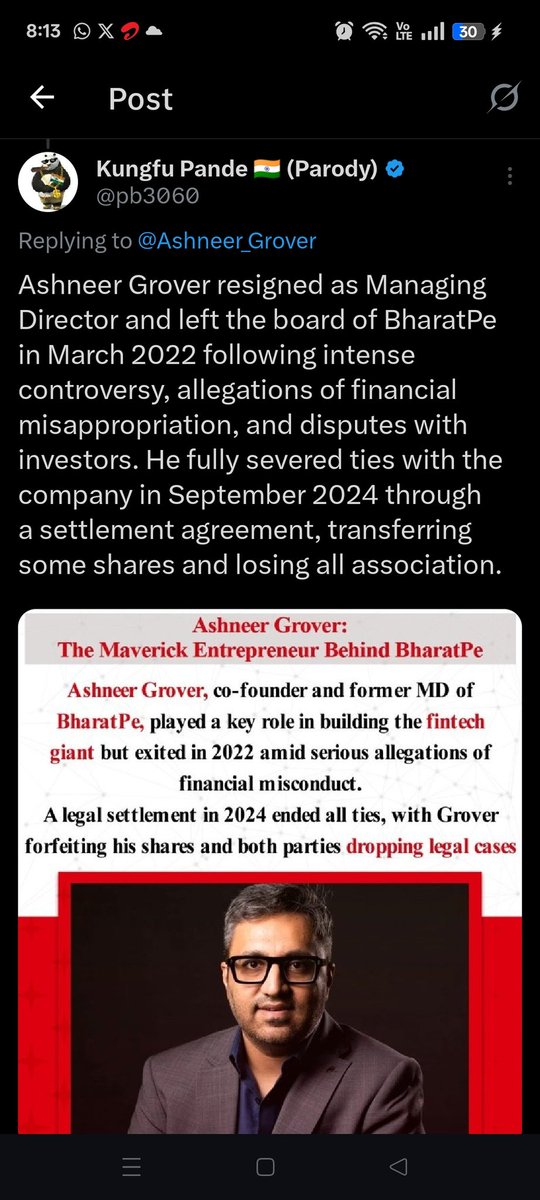 8:13 Vo LTE 30

Post

Kungfu Pande 🇮🇳 (Parody)
@pb3060

Replying to @Ashneer_Grover

Ashneer Grover resigned as Managing Director and left the board of BharatPe in March 2022 following intense controversy, allegations of financial misappropriation, and disputes with investors. He fully severed ties with the company in September 2024 through a settlement agreement, transferring some shares and losing all association.

Ashneer Grover:
The Maverick Entrepreneur Behind BharatPe

Ashneer Grover, co-founder and former MD of BharatPe, played a key role in building the fintech giant but exited in 2022 amid serious allegations of financial misconduct.
A legal settlement in 2024 ended all ties, with Grover forfeiting his shares and both parties dropping legal cases